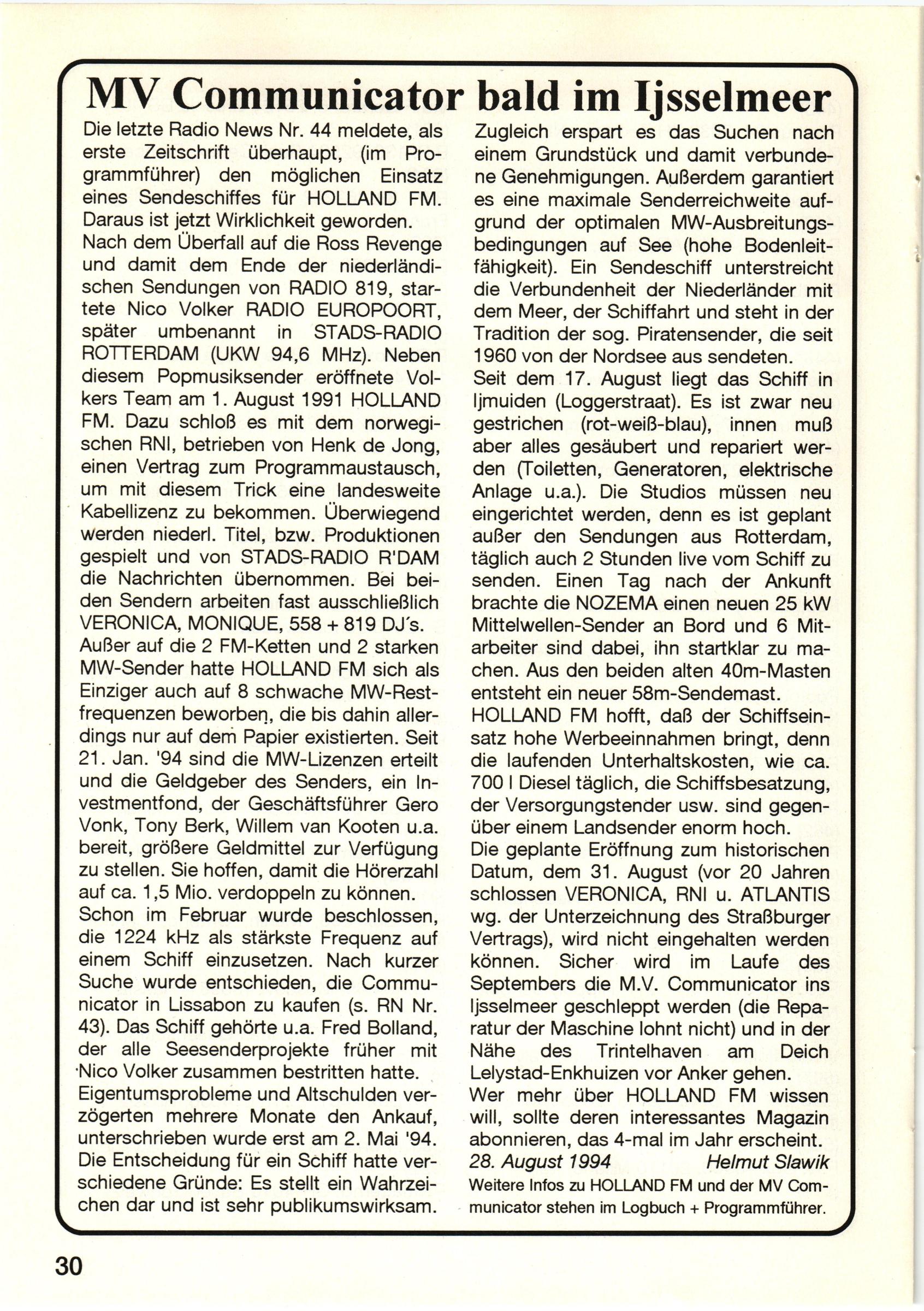 MV Communicator bald im Ijsselmeer

Die letzte Radio News Nr. 44 meldete, als erste Zeitschrift überhaupt, (im Programmführer) den möglichen Einsatz eines Sendeschiffes für HOLLAND FM. Daraus ist jetzt Wirklichkeit geworden.
Nach dem Überfall auf die Ross Revenge und damit dem Ende der niederländischen Sendungen von RADIO 819, startete Nico Volker RADIO EUROPOORT, später umbenannt in STADS-RADIO ROTTERDAM (UKW 94,6 MHz). Neben diesem Popmusiksender eröffnete Volkers Team am 1. August 1991 HOLLAND FM. Dazu schloß es mit dem norwegischen RNI, betrieben von Henk de Jong, einen Vertrag zum Programmaustausch, um mit diesem Trick eine landesweite Kabellizenz zu bekommen. Überwiegend werden niederl. Titel, bzw. Produktionen gespielt und von STADS-RADIO R'DAM die Nachrichten übernommen. Bei beiden Sendern arbeiten fast ausschließlich VERONICA, MONIQUE, 558 + 819 DJ's.
Außer auf die 2 FM-Ketten und 2 starken MW-Sender hatte HOLLAND FM sich als Einziger auch auf 8 schwache MW-Restfrequenzen beworben, die bis dahin allerdings nur auf dem Papier existierten. Seit 21. Jan. '94 sind die MW-Lizenzen erteilt und die Geldgeber des Senders, ein Investmentfond, der Geschäftsführer Gero Vonk, Tony Berk, Willem van Kooten u.a. bereit, größere Geldmittel zur Verfügung zu stellen. Sie hoffen, damit die Hörerzahl auf ca. 1,5 Mio. verdoppeln zu können.
Schon im Februar wurde beschlossen, die 1224 kHz als stärkste Frequenz auf einem Schiff einzusetzen. Nach kurzer Suche wurde entschieden, die Communicator in Lissabon zu kaufen (s. RN Nr. 43). Das Schiff gehörte u.a. Fred Bolland, der alle Seesenderprojekte früher mit Nico Volker zusammen bestritten hatte.
Eigentumsprobleme und Altschulden verzögerten mehrere Monate den Ankauf, unterschrieben wurde erst am 2. Mai '94.
Die Entscheidung für ein Schiff hatte verschiedene Gründe: Es stellt ein Wahrzeichen dar und ist sehr publikumswirksam.
Zugleich erspart es das Suchen nach einem Grundstück und damit verbundene Genehmigungen. Außerdem garantiert es eine maximale Senderreichweite aufgrund der optimalen MW-Ausbreitungsbedingungen auf See (hohe Bodenleitfähigkeit). Ein Sendeschiff unterstreicht die Verbundenheit der Niederländer mit dem Meer, der Schiffahrt und steht in der Tradition der sog. Piratensender, die seit 1960 von der Nordsee aus sendeten.
Seit dem 17. August liegt das Schiff in Ijmuiden (Loggerstraat). Es ist zwar neu gestrichen (rot-weiß-blau), innen muß aber alles gesäubert und repariert werden (Toiletten, Generatoren, elektrische Anlage u.a.). Die Studios müssen neu eingerichtet werden, denn es ist geplant außer den Sendungen aus Rotterdam, täglich auch 2 Stunden live vom Schiff zu senden. Einen Tag nach der Ankunft brachte die NOZEMA einen neuen 25 kW Mittelwellen-Sender an Bord und 6 Mitarbeiter sind dabei, ihn startklar zu machen. Aus den beiden alten 40m-Masten entsteht ein neuer 58m-Sendemast.
HOLLAND FM hofft, daß der Schiffseinsatz hohe Werbeeinnahmen bringt, denn die laufenden Unterhaltskosten, wie ca. 700 l Diesel täglich, die Schiffsbesatzung, der Versorgungstender usw. sind gegenüber einem Landsender enorm hoch.
Die geplante Eröffnung zum historischen Datum, dem 31. August (vor 20 Jahren schlossen VERONICA, RNI u. ATLANTIS wg. der Unterzeichnung des Straßburger Vertrags), wird nicht eingehalten werden können. Sicher wird im Laufe des Septembers die M.V. Communicator ins Ijsselmeer geschleppt werden (die Reparatur der Maschine lohnt nicht) und in der Nähe des Trintelhaven am Deich Lelystad-Enkhuizen vor Anker gehen.
Wer mehr über HOLLAND FM wissen will, sollte deren interessantes Magazin abonnieren, das 4-mal im Jahr erscheint.
28. August 1994 Helmut Slawik
Weitere Infos zu HOLLAND FM und der MV Communicator stehen im Logbuch + Programmführer.

30